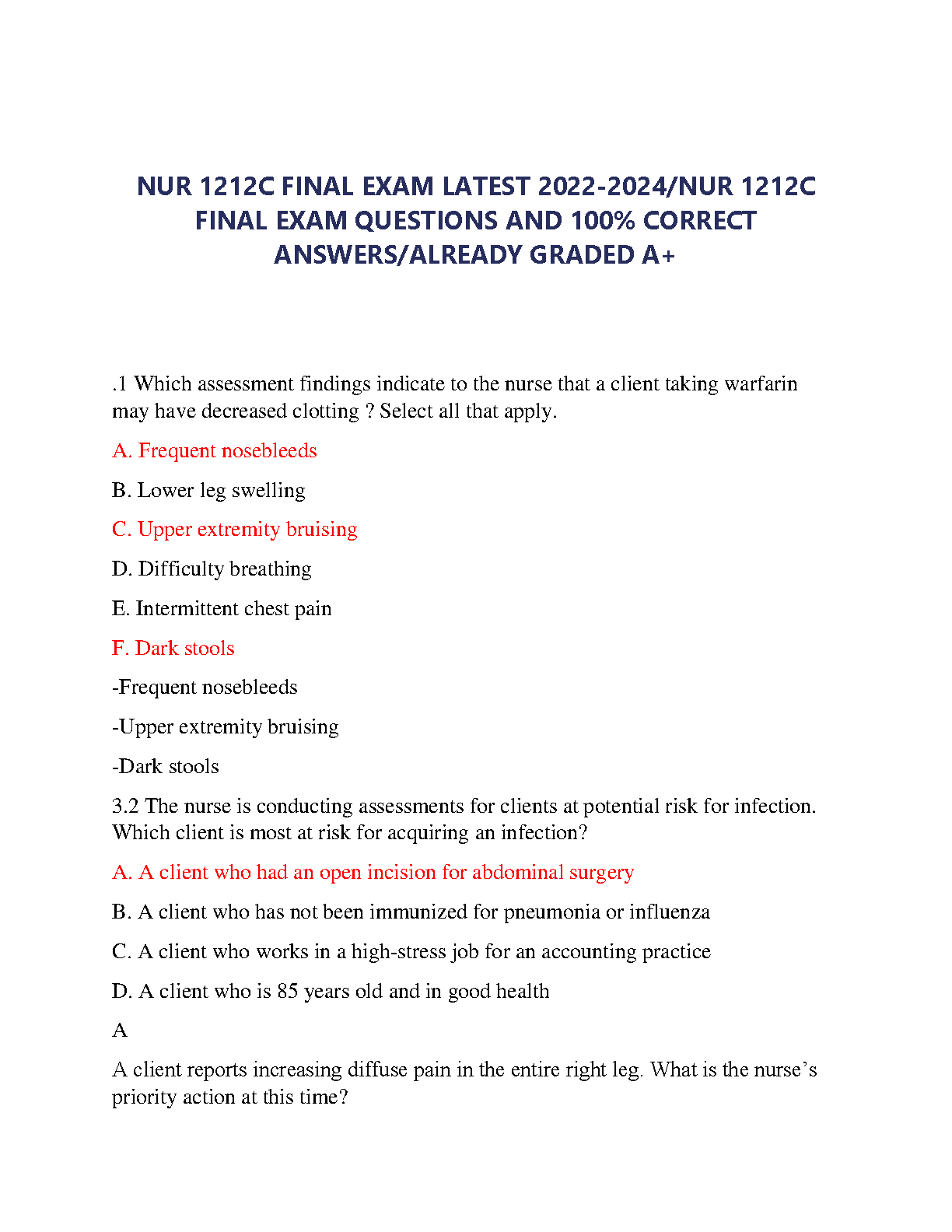 NUR 1212C FINAL EXAM LATEST 2022-2024/NUR 1212C FINAL EXAM QUESTIONS AND 100% CORRECT ANSWERS/ALREADY GRADED A+

.1 Which assessment findings indicate to the nurse that a client taking warfarin may have decreased clotting ? Select all that apply.

A. Frequent nosebleeds

B. Lower leg swelling

C. Upper extremity bruising

D. Difficulty breathing

E. Intermittent chest pain

F. Dark stools

-Frequent nosebleeds

-Upper extremity bruising

-Dark stools

3.2 The nurse is conducting assessments for clients at potential risk for infection. Which client is most at risk for acquiring an infection?

A. A client who had an open incision for abdominal surgery

B. A client who has not been immunized for pneumonia or influenza

C. A client who works in a high-stress job for an accounting practice

D. A client who is 85 years old and in good health

A

A client reports increasing diffuse pain in the entire right leg. What is the nurse's priority action at this time?